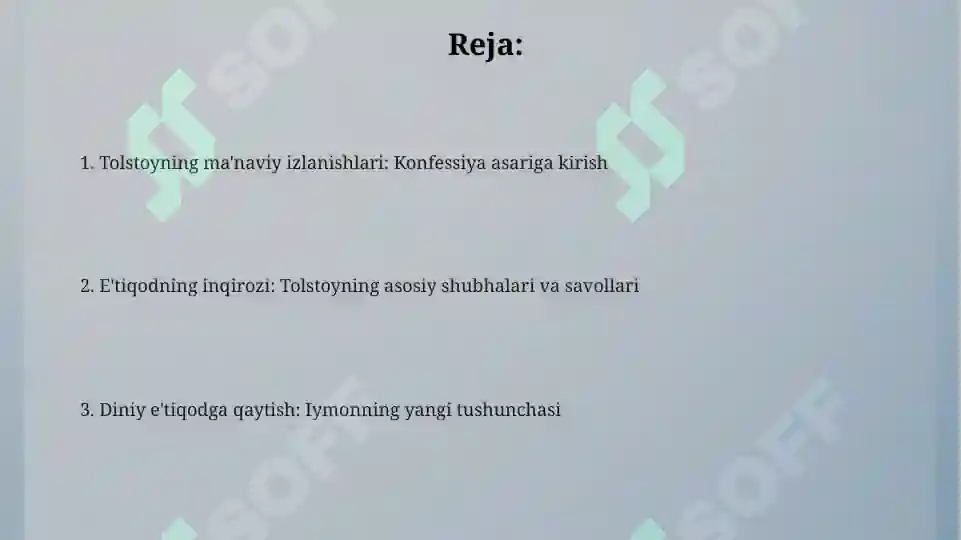 Reja:

1. Tolstoyning ma'naviy izlanishlari: Konfessiya asariga kirish

2. E'tiqodning inqirozi: Tolstoyning asosiy shubhalari va savollari

3. Diniy e'tiqodga qaytish: Iymonning yangi tushunchasi

SOFF SOFF SOFF SOFF